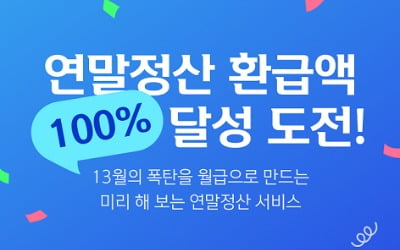 연말정산 환급액
100% 달성 도전!

13월의 폭탄을 월급으로 만드는
미리 해 보는 연말정산 서비스